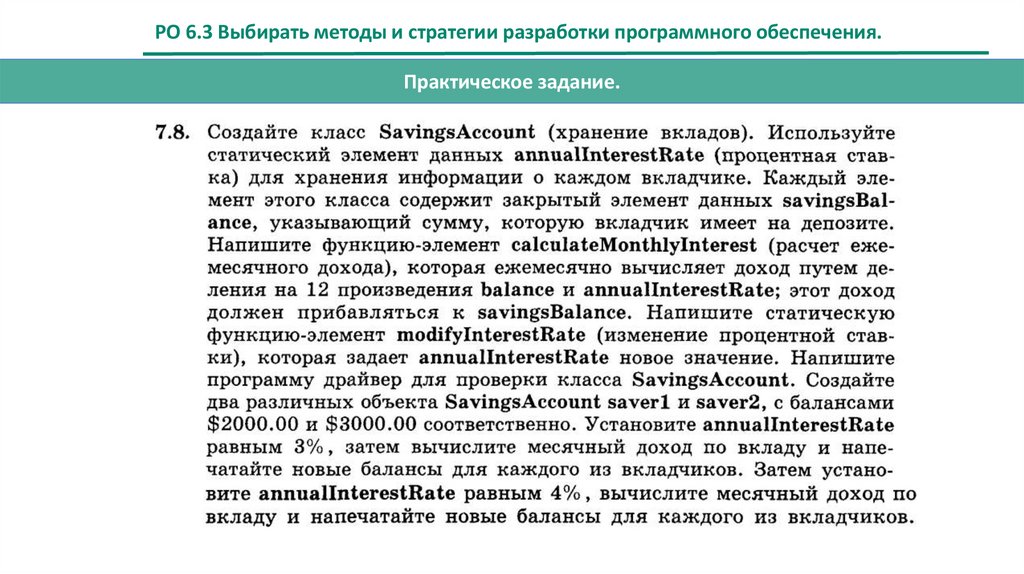 РО 6.3 Выбирать методы и стратегии разработки программного обеспечения.

Практическое задание.

7.8. Создайте класс SavingsAccount (хранение вкладов). Используйте статический элемент данных annualInterestRate (процентная ставка) для хранения информации о каждом вкладчике. Каждый элемент этого класса содержит закрытый элемент данных savingsBalance, указывающий сумму, которую вкладчик имеет на депозите. Напишите функцию-элемент calculateMonthlyInterest (расчет ежемесячного дохода), которая ежемесячно вычисляет доход путем деления на 12 произведения balance и annualInterestRate; этот доход должен прибавляться к savingsBalance. Напишите статическую функцию-элемент modifyInterestRate (изменение процентной ставки), которая задает annualInterestRate новое значение. Напишите программу драйвер для проверки класса SavingsAccount. Создайте два различных объекта SavingsAccount saver1 и saver2, с балансами \$2000.00 и \$3000.00 соответственно. Установите annualInterestRate равным 3%, затем вычислите месячный доход по вкладу и напечатайте новые балансы для каждого из вкладчиков. Затем установите annualInterestRate равным 4%, вычислите месячный доход по вкладу и напечатайте новые балансы для каждого из вкладчиков.